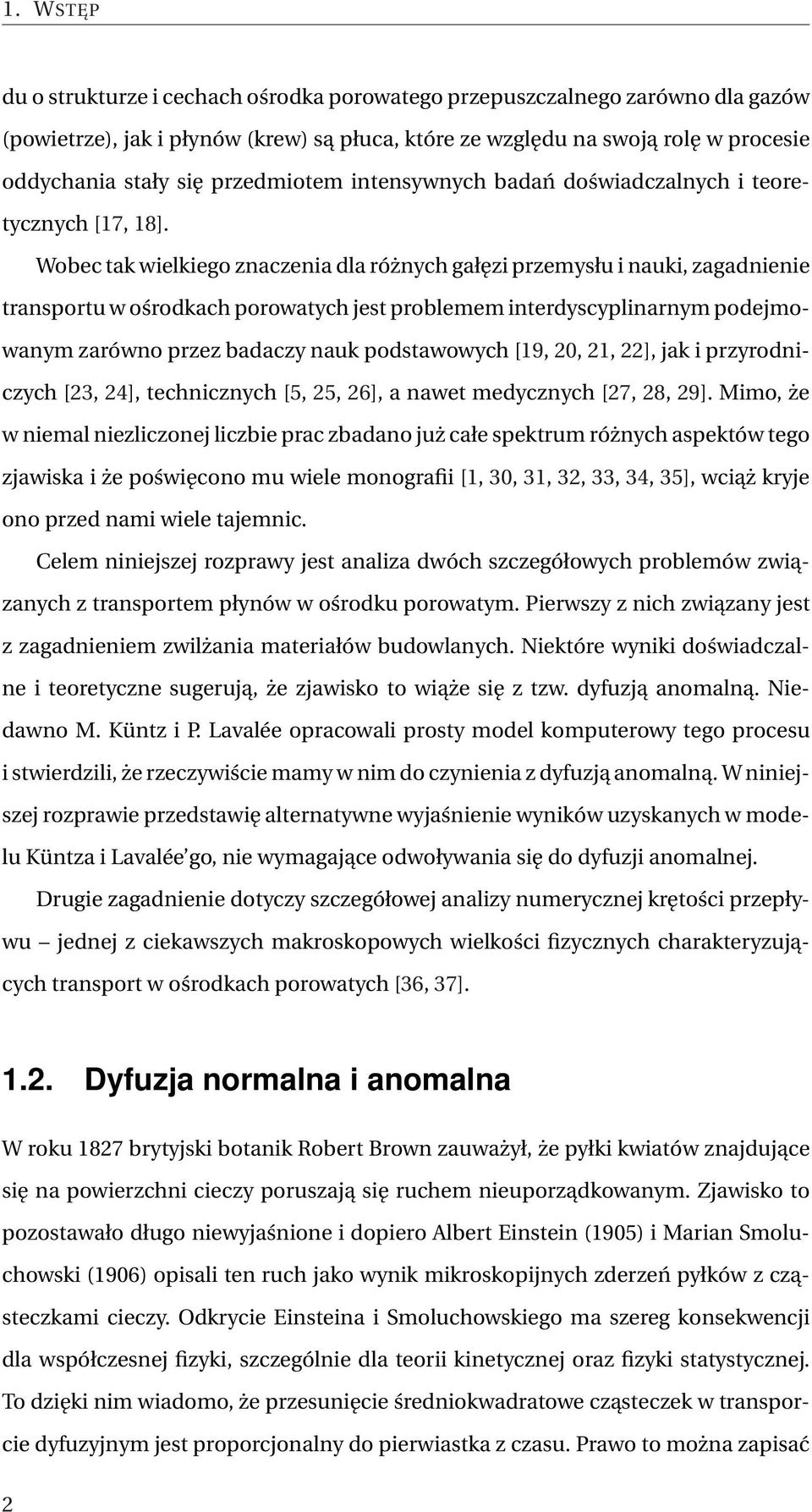 1. WSTĘP

du o strukturze i cechach ośrodka porowatego przepuszczalnego zarówno dla gazów (powietrze), jak i płynów (krew) są płuca, które ze względu na swoją rolę w procesie oddychania stały się przedmiotem intensywnych badań doświadczalnych i teoretycznych [17, 18].

Wobec tak wielkiego znaczenia dla różnych gałęzi przemysłu i nauki, zagadnienie transportu w ośrodkach porowatych jest problemem interdyscyplinarnym podejmowanym zarówno przez badaczy nauk podstawowych [19, 20, 21, 22], jak i przyrodniczych [23, 24], technicznych [5, 25, 26], a nawet medycznych [27, 28, 29]. Mimo, że w niemal niezliczonej liczbie prac zbadano już całe spektrum różnych aspektów tego zjawiska i że poświęcono mu wiele monografii [1, 30, 31, 32, 33, 34, 35], wciąż kryje ono przed nami wiele tajemnic.

Celem niniejszej rozprawy jest analiza dwóch szczegółowych problemów związanych z transportem płynów w ośrodku porowatym. Pierwszy z nich związany jest z zagadnieniem zwilżania materiałów budowlanych. Niektóre wyniki doświadczalne i teoretyczne sugerują, że zjawisko to wiąże się z tzw. dyfuzją anomalną. Niedawno M. Küntz i P. Lavalée opracowali prosty model komputerowy tego procesu i stwierdzili, że rzeczywiście mamy w nim do czynienia z dyfuzją anomalną. W niniejszej rozprawie przedstawię alternatywne wyjaśnienie wyników uzyskanych w modelu Küntza i Lavalée'go, nie wymagające odwoływania się do dyfuzji anomalnej.

Drugie zagadnienie dotyczy szczegółowej analizy numerycznej krętości przepływu – jednej z ciekawszych makroskopowych wielkości fizycznych charakteryzujących transport w ośrodkach porowatych [36, 37].

1.2. Dyfuzja normalna i anomalna

W roku 1827 brytyjski botanik Robert Brown zauważył, że pyłki kwiatów znajdujące się na powierzchni cieczy poruszają się ruchem nieuporządkowanym. Zjawisko to pozostawało długo niewyjaśnione i dopiero Albert Einstein (1905) i Marian Smoluchowski (1906) opisali ten ruch jako wynik mikroskopijnych zderzeń pyłków z cząsteczkami cieczy. Odkrycie Einsteina i Smoluchowskiego ma szereg konsekwencji dla współczesnej fizyki, szczególnie dla teorii kinetycznej oraz fizyki statystycznej. To dzięki nim wiadomo, że przesunięcie średniokwadratowe cząsteczek w transporcie dyfuzyjnym jest proporcjonalny do pierwiastka z czasu. Prawo to można zapisać

2